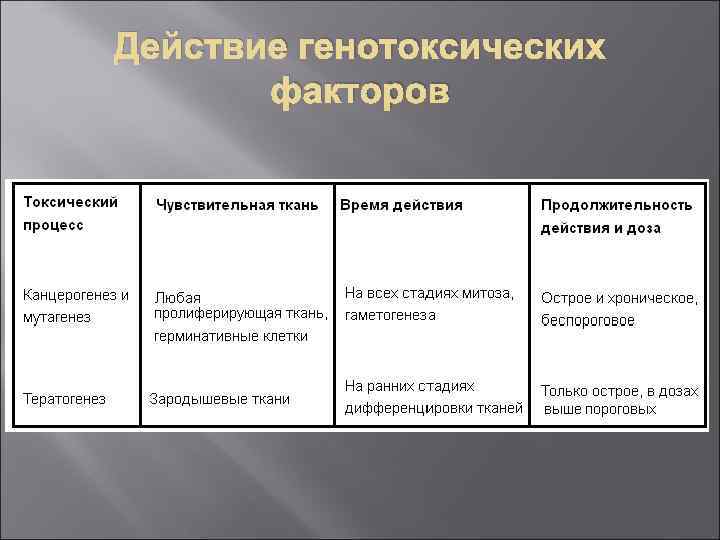 Действие генотоксических факторов

| Токсический процесс | Чувствительная ткань | Время действия | Продолжительность действия и доза |
|---|---|---|---|
| Канцерогенез и мутагенез | Любая пролиферирующая ткань, герминативные клетки | На всех стадиях митоза, гаметогенеза | Острое и хроническое, беспороговое |
| Тератогенез | Зародышевые ткани | На ранних стадиях дифференцировки тканей | Только острое, в дозах выше пороговых |